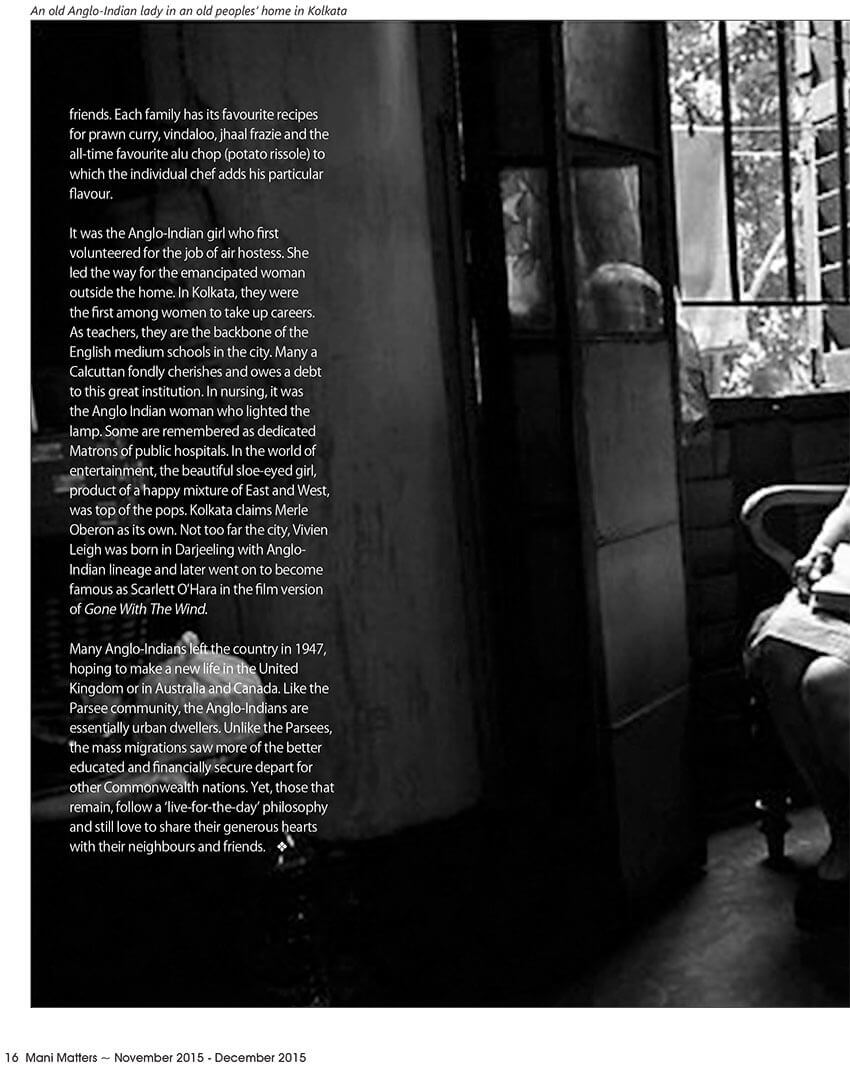 An old Anglo-Indian lady in an old peoples' home in Kolkata

friends. Each family has its favourite recipes for prawn curry, vindaloo, jhaal frazie and the all-time favourite alu chop (potato rissole) to which the individual chef adds his particular flavour.

It was the Anglo-Indian girl who first volunteered for the job of air hostess. She led the way for the emancipated woman outside the home. In Kolkata, they were the first among women to take up careers. As teachers, they are the backbone of the English medium schools in the city. Many a Calcuttan fondly cherishes and owes a debt to this great institution. In nursing, it was the Anglo Indian woman who lighted the lamp. Some are remembered as dedicated Matrons of public hospitals. In the world of entertainment, the beautiful sloe-eyed girl, product of a happy mixture of East and West, was top of the pops. Kolkata claims Merle Oberon as its own. Not too far the city, Vivien Leigh was born in Darjeeling with Anglo-Indian lineage and later went on to become famous as Scarlett O'Hara in the film version of Gone With The Wind.

Many Anglo-Indians left the country in 1947, hoping to make a new life in the United Kingdom or in Australia and Canada. Like the Parsee community, the Anglo-Indians are essentially urban dwellers. Unlike the Parsees, the mass migrations saw more of the better educated and financially secure depart for other Commonwealth nations. Yet, those that remain, follow a 'live-for-the-day' philosophy and still love to share their generous hearts with their neighbours and friends. ❖

16 Mani Matters ~ November 2015 - December 2015